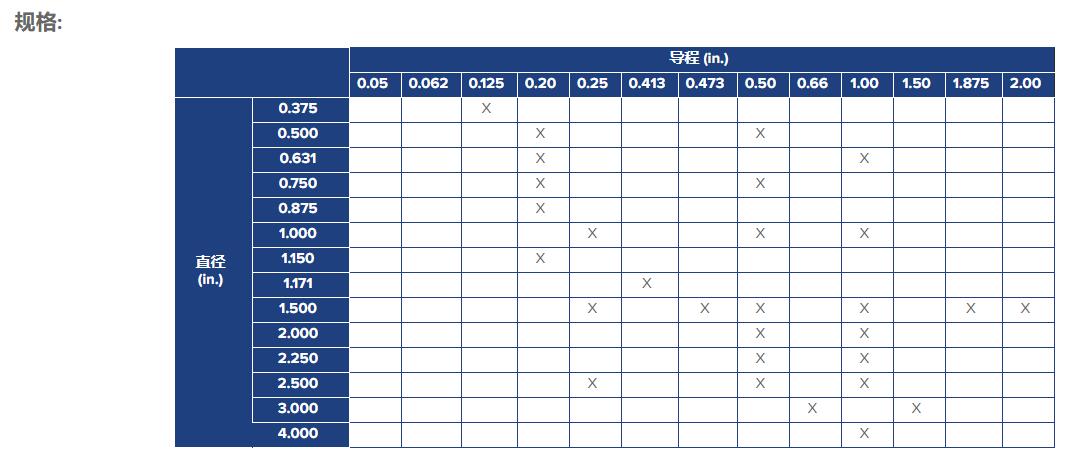 规格:

|  |  | 导程 (in.) |  |  |  |  |  |  |  |  |  |  |  |  |
|---|---|---|---|---|---|---|---|---|---|---|---|---|---|---|
|  |  | 0.05 | 0.062 | 0.125 | 0.20 | 0.25 | 0.413 | 0.473 | 0.50 | 0.66 | 1.00 | 1.50 | 1.875 | 2.00 |
| 直径 (in.) | 0.375 |  |  | X |  |  |  |  |  |  |  |  |  |  |
|  | 0.500 |  |  |  | X |  |  |  | X |  |  |  |  |  |
|  | 0.631 |  |  |  | X |  |  |  |  |  | X |  |  |  |
|  | 0.750 |  |  |  | X |  |  |  | X |  |  |  |  |  |
|  | 0.875 |  |  |  | X |  |  |  |  |  |  |  |  |  |
|  | 1.000 |  |  |  |  | X |  |  | X |  | X |  |  |  |
|  | 1.150 |  |  |  | X |  |  |  |  |  |  |  |  |  |
|  | 1.171 |  |  |  |  |  | X |  |  |  |  |  |  |  |
|  | 1.500 |  |  |  |  | X |  | X | X |  | X |  | X | X |
|  | 2.000 |  |  |  |  |  |  |  | X |  | X |  |  |  |
|  | 2.250 |  |  |  |  |  |  |  | X |  | X |  |  |  |
|  | 2.500 |  |  |  |  | X |  |  | X |  | X |  |  |  |
|  | 3.000 |  |  |  |  |  |  |  |  | X |  | X |  |  |
|  | 4.000 |  |  |  |  |  |  |  |  |  | X |  |  |  |